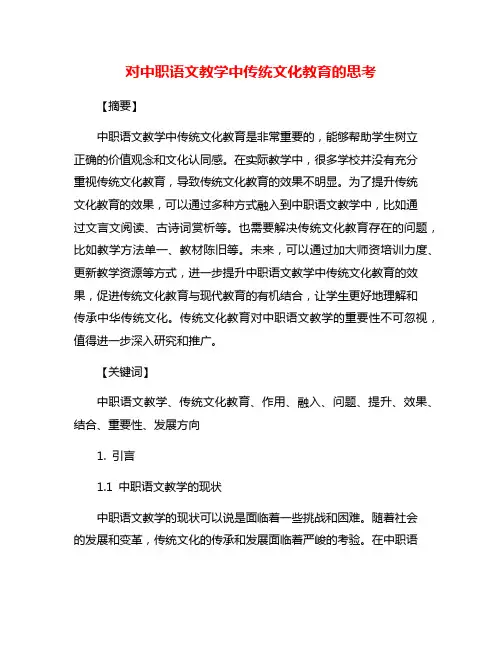 对中职语文教学中传统文化教育的思考

【摘要】

中职语文教学中传统文化教育是非常重要的，能够帮助学生树立正确的价值观念和文化认同感。在实际教学中，很多学校并没有充分重视传统文化教育，导致传统文化教育的效果不明显。为了提升传统文化教育的效果，可以通过多种方式融入到中职语文教学中，比如通过文言文阅读、古诗词赏析等。也需要解决传统文化教育存在的问题，比如教学方法单一、教材陈旧等。未来，可以通过加大师资培训力度、更新教学资源等方式，进一步提升中职语文教学中传统文化教育的效果，促进传统文化教育与现代教育的有机结合，让学生更好地理解和传承中华传统文化。传统文化教育对中职语文教学的重要性不可忽视，值得进一步深入研究和推广。

【关键词】

中职语文教学、传统文化教育、作用、融入、问题、提升、效果、结合、重要性、发展方向

1. 引言

1.1 中职语文教学的现状

中职语文教学的现状可以说是面临着一些挑战和困难。随着社会的发展和变革，传统文化的传承和发展面临着严峻的考验。在中职语